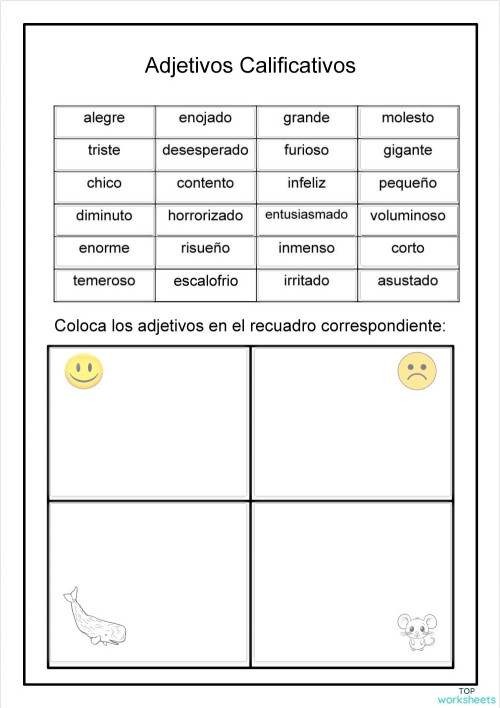 Adjetivos Calificativos

| alegre | enojado | grande | molesto |
|---|---|---|---|
| triste | desesperado | furioso | gigante |
| chico | contento | infeliz | pequeño |
| diminuto | horrorizado | entusiasmado | voluminoso |
| enorme | risueño | inmenso | corto |
| temeroso | escalofrio | irritado | asustado |

Coloca los adjetivos en el recuadro correspondiente:

TOP worksheets